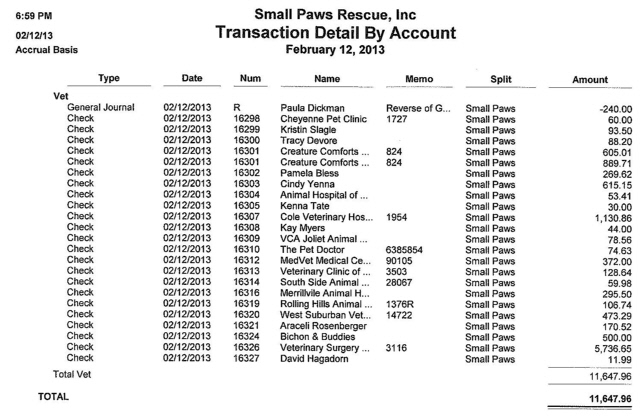 6:59 PM
02/12/13
Accrual Basis

Small Paws Rescue, Inc
Transaction Detail By Account
February 12, 2013

| Type | Date | Num | Name | Memo | Split | Amount |
|---|---|---|---|---|---|---|
| Vet | | | | | | |
| General Journal | 02/12/2013 | R | Paula Dickman | Reverse of G... | Small Paws | -240.00 |
| Check | 02/12/2013 | 16298 | Cheyenne Pet Clinic | 1727 | Small Paws | 60.00 |
| Check | 02/12/2013 | 16299 | Kristin Slagle | | Small Paws | 93.50 |
| Check | 02/12/2013 | 16300 | Tracy Devore | | Small Paws | 88.20 |
| Check | 02/12/2013 | 16301 | Creature Comforts ... | 824 | Small Paws | 605.01 |
| Check | 02/12/2013 | 16301 | Creature Comforts ... | 824 | Small Paws | 889.71 |
| Check | 02/12/2013 | 16302 | Pamela Bless | | Small Paws | 269.62 |
| Check | 02/12/2013 | 16303 | Cindy Yenna | | Small Paws | 615.15 |
| Check | 02/12/2013 | 16304 | Animal Hospital of ... | | Small Paws | 53.41 |
| Check | 02/12/2013 | 16305 | Kenna Tate | | Small Paws | 30.00 |
| Check | 02/12/2013 | 16307 | Cole Veterinary Hos... | 1954 | Small Paws | 1,130.86 |
| Check | 02/12/2013 | 16308 | Kay Myers | | Small Paws | 44.00 |
| Check | 02/12/2013 | 16309 | VCA Joliet Animal ... | | Small Paws | 78.56 |
| Check | 02/12/2013 | 16310 | The Pet Doctor | 6385854 | Small Paws | 74.63 |
| Check | 02/12/2013 | 16312 | MedVet Medical Ce... | 90105 | Small Paws | 372.00 |
| Check | 02/12/2013 | 16313 | Veterinary Clinic of ... | 3503 | Small Paws | 128.64 |
| Check | 02/12/2013 | 16314 | South Side Animal ... | 28067 | Small Paws | 59.98 |
| Check | 02/12/2013 | 16316 | Merrillvile Animal H... | | Small Paws | 295.50 |
| Check | 02/12/2013 | 16319 | Rolling Hills Animal ... | 1376R | Small Paws | 106.74 |
| Check | 02/12/2013 | 16320 | West Suburban Vet... | 14722 | Small Paws | 473.29 |
| Check | 02/12/2013 | 16321 | Araceli Rosenberger | | Small Paws | 170.52 |
| Check | 02/12/2013 | 16324 | Bichon & Buddies | | Small Paws | 500.00 |
| Check | 02/12/2013 | 16326 | Veterinary Surgery ... | 3116 | Small Paws | 5,736.65 |
| Check | 02/12/2013 | 16327 | David Hagadorn | | Small Paws | 11.99 |
| Total Vet | | | | | | 11,647.96 |
| TOTAL | | | | | | 11,647.96 |